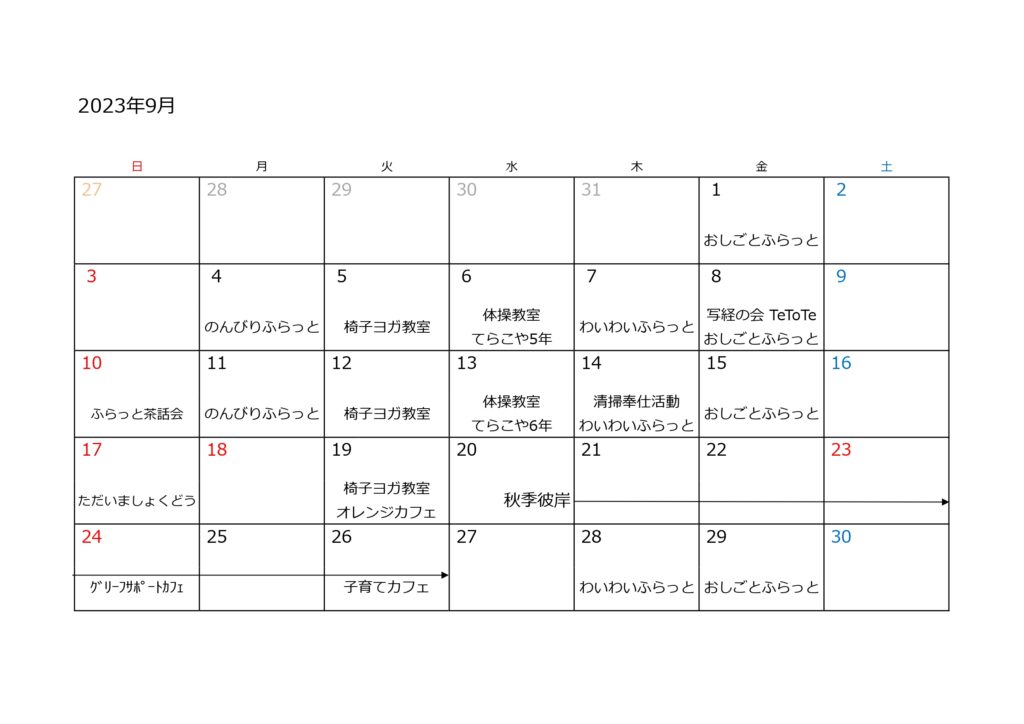 2023年9月

| 日 | 月 | 火 | 水 | 木 | 金 | 土 |
|---|---|---|---|---|---|---|
| 27 | 28 | 29 | 30 | 31 | 1 おしごとふらっと | 2 |
| 3 | 4 のんびりふらっと | 5 椅子ヨガ教室 | 6 体操教室 てらこや5年 | 7 わいわいふらっと | 8 写経の会 TeToTe おしごとふらっと | 9 |
| 10 ふらっと茶話会 | 11 のんびりふらっと | 12 椅子ヨガ教室 | 13 体操教室 てらこや6年 | 14 清掃奉仕活動 わいわいふらっと | 15 おしごとふらっと | 16 |
| 17 ただいましょくどう | 18 | 19 椅子ヨガ教室 オレンジカフェ | 20 秋季彼岸 | 21 | 22 | 23 |
| 24 ｸﾞﾘｰﾌｻﾎﾟｰﾄｶﾌｪ | 25 | 26 子育てカフェ | 27 | 28 わいわいふらっと | 29 おしごとふらっと | 30 |